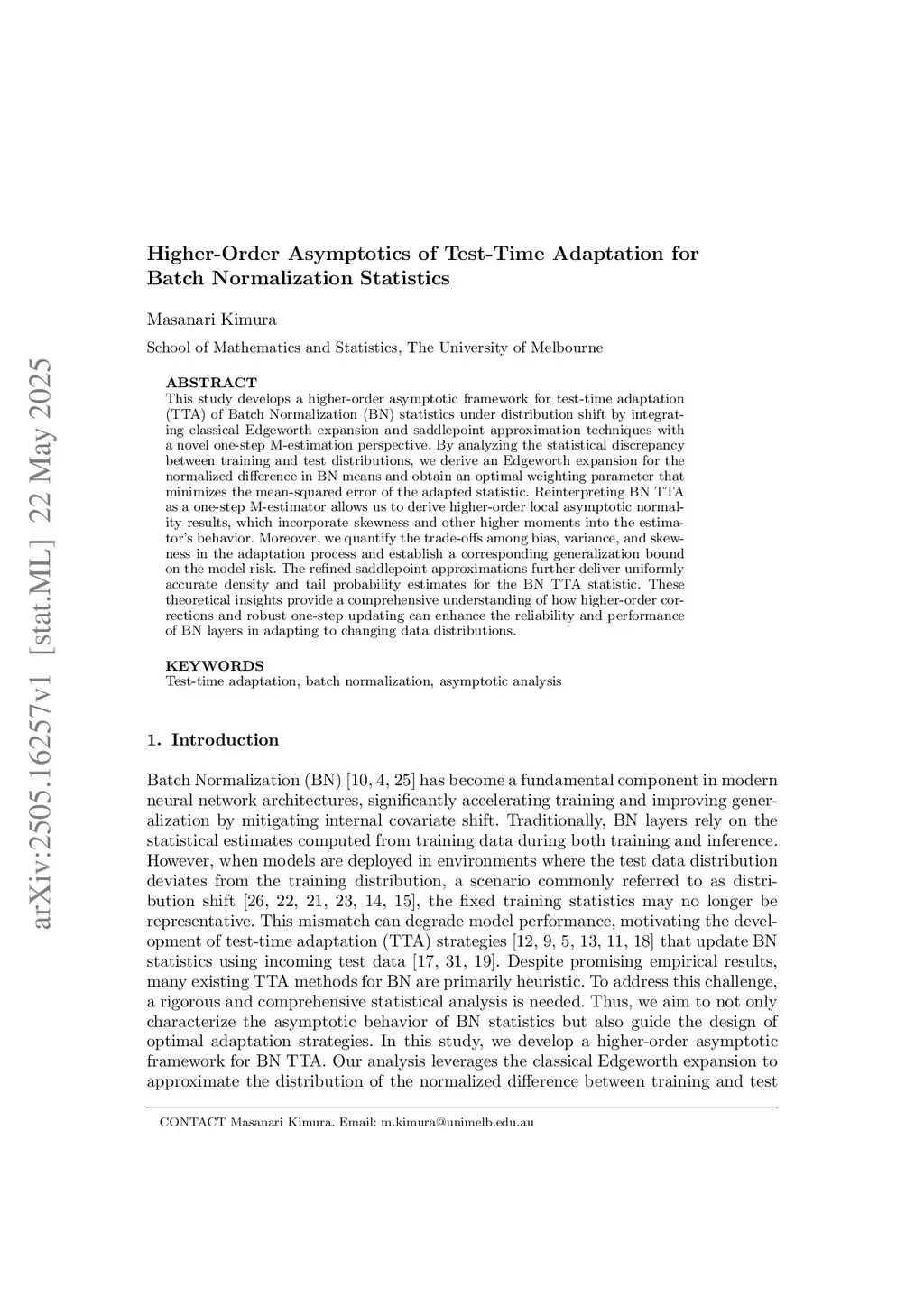 arXiv:2505.16257v1 [stat.ML] 22 May 2025

Higher-Order Asymptotics of Test-Time Adaptation for Batch Normalization Statistics

Masanari Kimura

School of Mathematics and Statistics, The University of Melbourne

ABSTRACT
This study develops a higher-order asymptotic framework for test-time adaptation (TTA) of Batch Normalization (BN) statistics under distribution shift by integrating classical Edgeworth expansion and saddlepoint approximation techniques with a novel one-step M-estimation perspective. By analyzing the statistical discrepancy between training and test distributions, we derive an Edgeworth expansion for the normalized difference in BN means and obtain an optimal weighting parameter that minimizes the mean-squared error of the adapted statistic. Reinterpreting BN TTA as a one-step M-estimator allows us to derive higher-order local asymptotic normality results, which incorporate skewness and other higher moments into the estimator's behavior. Moreover, we quantify the trade-offs among bias, variance, and skewness in the adaptation process and establish a corresponding generalization bound on the model risk. The refined saddlepoint approximations further deliver uniformly accurate density and tail probability estimates for the BN TTA statistic. These theoretical insights provide a comprehensive understanding of how higher-order corrections and robust one-step updating can enhance the reliability and performance of BN layers in adapting to changing data distributions.

KEYWORDS
Test-time adaptation, batch normalization, asymptotic analysis

1. Introduction

Batch Normalization (BN) [10, 4, 25] has become a fundamental component in modern neural network architectures, significantly accelerating training and improving generalization by mitigating internal covariate shift. Traditionally, BN layers rely on the statistical estimates computed from training data during both training and inference. However, when models are deployed in environments where the test data distribution deviates from the training distribution, a scenario commonly referred to as distribution shift [26, 22, 21, 23, 14, 15], the fixed training statistics may no longer be representative. This mismatch can degrade model performance, motivating the development of test-time adaptation (TTA) strategies [12, 9, 5, 13, 11, 18] that update BN statistics using incoming test data [17, 31, 19]. Despite promising empirical results, many existing TTA methods for BN are primarily heuristic. To address this challenge, a rigorous and comprehensive statistical analysis is needed. Thus, we aim to not only characterize the asymptotic behavior of BN statistics but also guide the design of optimal adaptation strategies. In this study, we develop a higher-order asymptotic framework for BN TTA. Our analysis leverages the classical Edgeworth expansion to approximate the distribution of the normalized difference between training and test

CONTACT Masanari Kimura. Email: m.kimura@unimelb.edu.au